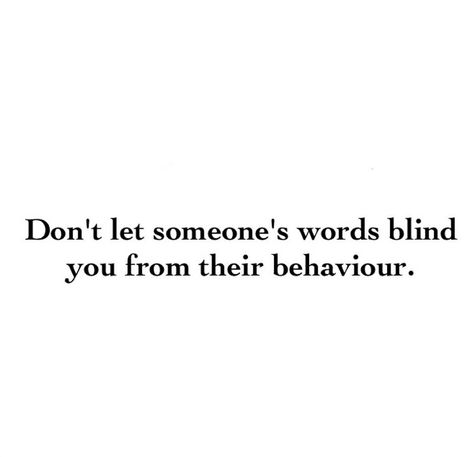 Don't let someone's words blind you from their behaviour.